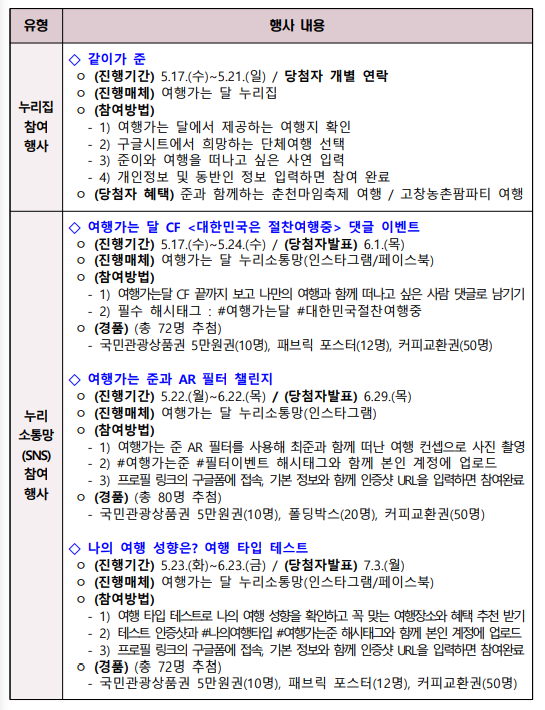 | 유형 | 행사 내용 |
|---|---|
| 누리집 참여 행사 | ◇ 같이가 준<br>ㅇ (진행기간) 5.17.(수)~5.21.(일) / 당첨자 개별 연락<br>ㅇ (진행매체) 여행가는 달 누리집<br>ㅇ (참여방법)<br>- 1) 여행가는 달에서 제공하는 여행지 확인<br>- 2) 구글시트에서 희망하는 단체여행 선택<br>- 3) 준이와 여행을 떠나고 싶은 사연 입력<br>- 4) 개인정보 및 동반인 정보 입력하면 참여 완료<br>ㅇ (당첨자 혜택) 준과 함께하는 춘천마임축제 여행 / 고창농촌팜파티 여행 |
| 누리 소통망 (SNS) 참여 행사 | ◇ 여행가는 달 CF <대한민국은 절찬여행중> 댓글 이벤트<br>ㅇ (진행기간) 5.17.(수)~5.24.(수) / (당첨자발표) 6.1.(목)<br>ㅇ (진행매체) 여행가는 달 누리소통망(인스타그램/페이스북)<br>ㅇ (참여방법)<br>- 1) 여행가는달 CF 끝까지 보고 나만의 여행과 함께 떠나고 싶은 사람 댓글로 남기기<br>- 2) 필수 해시태그 : #여행가는달 #대한민국절찬여행중<br>ㅇ (경품) (총 72명 추첨)<br>- 국민관광상품권 5만원권(10명), 패브릭 포스터(12명), 커피교환권(50명)<br><br>◇ 여행가는 준과 AR 필터 챌린지<br>ㅇ (진행기간) 5.22.(월)~6.22.(목) / (당첨자발표) 6.29.(목)<br>ㅇ (진행매체) 여행가는 달 누리소통망(인스타그램)<br>ㅇ (참여방법)<br>- 1) 여행가는 준 AR 필터를 사용해 최준과 함께 떠난 여행 컨셉으로 사진 촬영<br>- 2) #여행가는준 #필터이벤트 해시태그와 함께 본인 계정에 업로드<br>- 3) 프로필 링크의 구글폼에 접속, 기본 정보와 함께 인증샷 URL을 입력하면 참여완료<br>ㅇ (경품) (총 80명 추첨)<br>- 국민관광상품권 5만원권(10명), 폴딩박스(20명), 커피교환권(50명)<br><br>◇ 나의 여행 성향은? 여행 타입 테스트<br>ㅇ (진행기간) 5.23.(화)~6.23.(금) / (당첨자발표) 7.3.(월)<br>ㅇ (진행매체) 여행가는 달 누리소통망(인스타그램/페이스북)<br>ㅇ (참여방법)<br>- 1) 여행 타입 테스트로 나의 여행 성향을 확인하고 꼭 맞는 여행장소와 혜택 추천 받기<br>- 2) 테스트 인증샷과 #나의여행타입 #여행가는준 해시태그와 함께 본인 계정에 업로드<br>- 3) 프로필 링크의 구글폼에 접속, 기본 정보와 함께 인증샷 URL을 입력하면 참여완료<br>ㅇ (경품) (총 72명 추첨)<br>- 국민관광상품권 5만원권(10명), 패브릭 포스터(12명), 커피교환권(50명) |